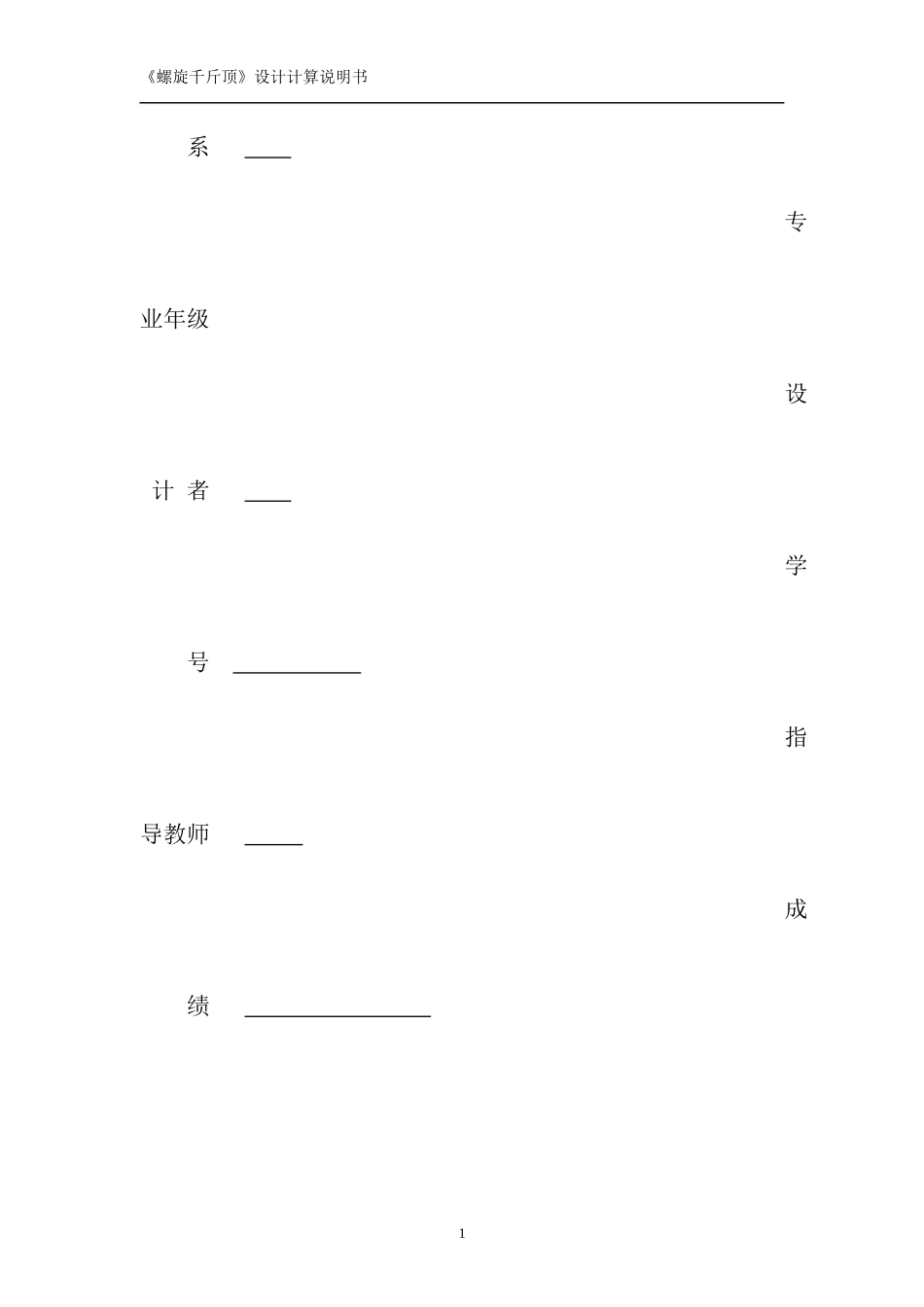 《螺旋千斤顶》设计计算说明书

系 ____

专

业年级

设

计 者 ____

学

号 ___________

指

导教师 _____

成

绩 ________________

1